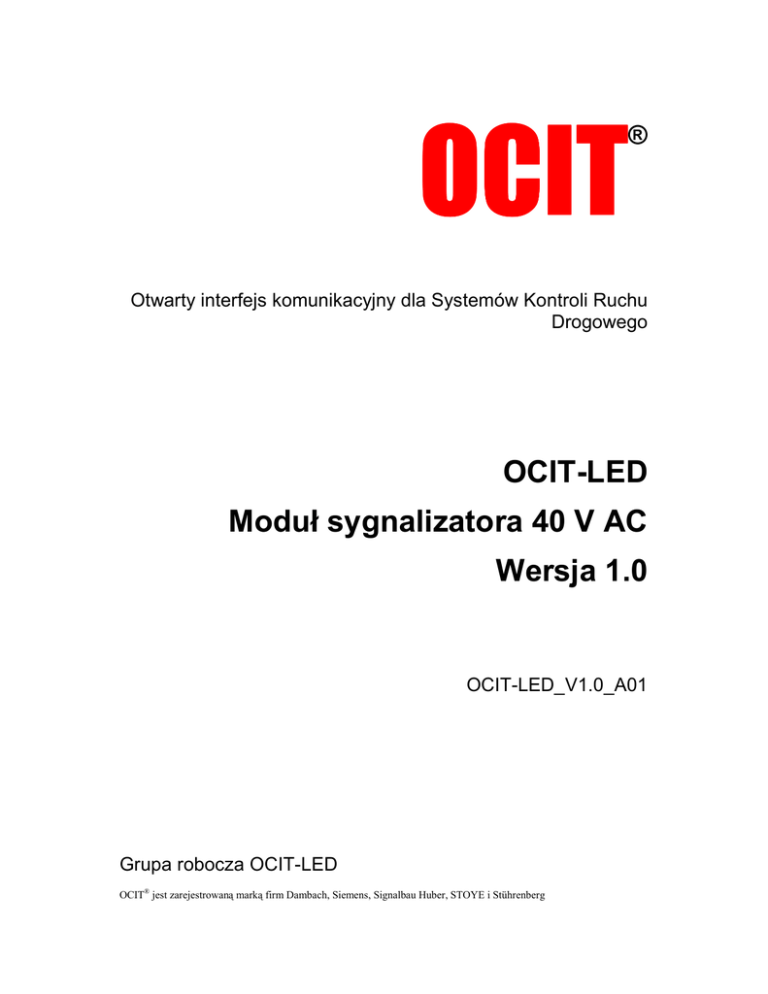 OCIT®

Otwarty interfejs komunikacyjny dla Systemów Kontroli Ruchu Drogowego

OCIT-LED
Moduł sygnalizatora 40 V AC
Wersja 1.0

OCIT-LED_V1.0_A01

Grupa robocza OCIT-LED

OCIT® jest zarejestrowaną marką firm Dambach, Siemens, Signalbau Huber, STOYE i Stührenberg